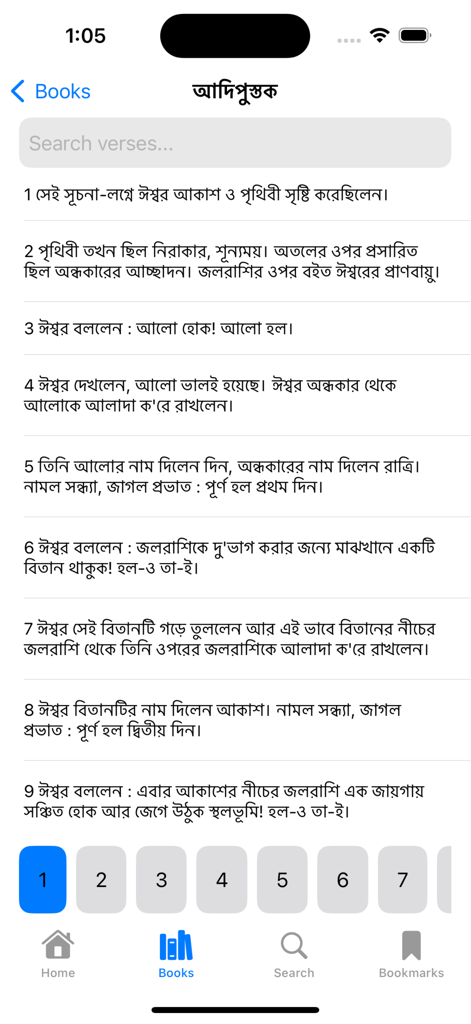 1:05

Books আদিপুস্তক

Search verses...

1 সেই সূচনা-লগ্নে ঈশ্বর আকাশ ও পৃথিবী সৃষ্টি করেছিলেন।

2 পৃথিবী তখন ছিল নিরাকার, শূন্যময়। অতলের ওপর প্রসারিত ছিল অন্ধকারের আচ্ছাদন। জলরাশির ওপর বইত ঈশ্বরের প্রাণবায়ু।

3 ঈশ্বর বললেন : আলো হোক! আলো হল।

4 ঈশ্বর দেখলেন, আলো ভালই হয়েছে। ঈশ্বর অন্ধকার থেকে আলোকে আলাদা ক'রে রাখলেন।

5 তিনি আলোর নাম দিলেন দিন, অন্ধকারের নাম দিলেন রাত্রি। নামল সন্ধ্যা, জাগল প্রভাত : পূর্ণ হল প্রথম দিন।

6 ঈশ্বর বললেন : জলরাশিকে দু'ভাগ করার জন্যে মাঝখানে একটি বিতান থাকুক! হল-ও তা-ই।

7 ঈশ্বর সেই বিতানটি গড়ে তুললেন আর এই ভাবে বিতানের নীচের জলরাশি থেকে তিনি ওপরের জলরাশিকে আলাদা ক'রে রাখলেন।

8 ঈশ্বর বিতানটির নাম দিলেন আকাশ। নামল সন্ধ্যা, জাগল প্রভাত : পূর্ণ হল দ্বিতীয় দিন।

9 ঈশ্বর বললেন : এবার আকাশের নীচের জলরাশি এক জায়গায় সঞ্চিত হোক আর জেগে উঠুক স্থলভূমি! হল-ও তা-ই।

1 2 3 4 5 6 7

Home Books Search Bookmarks